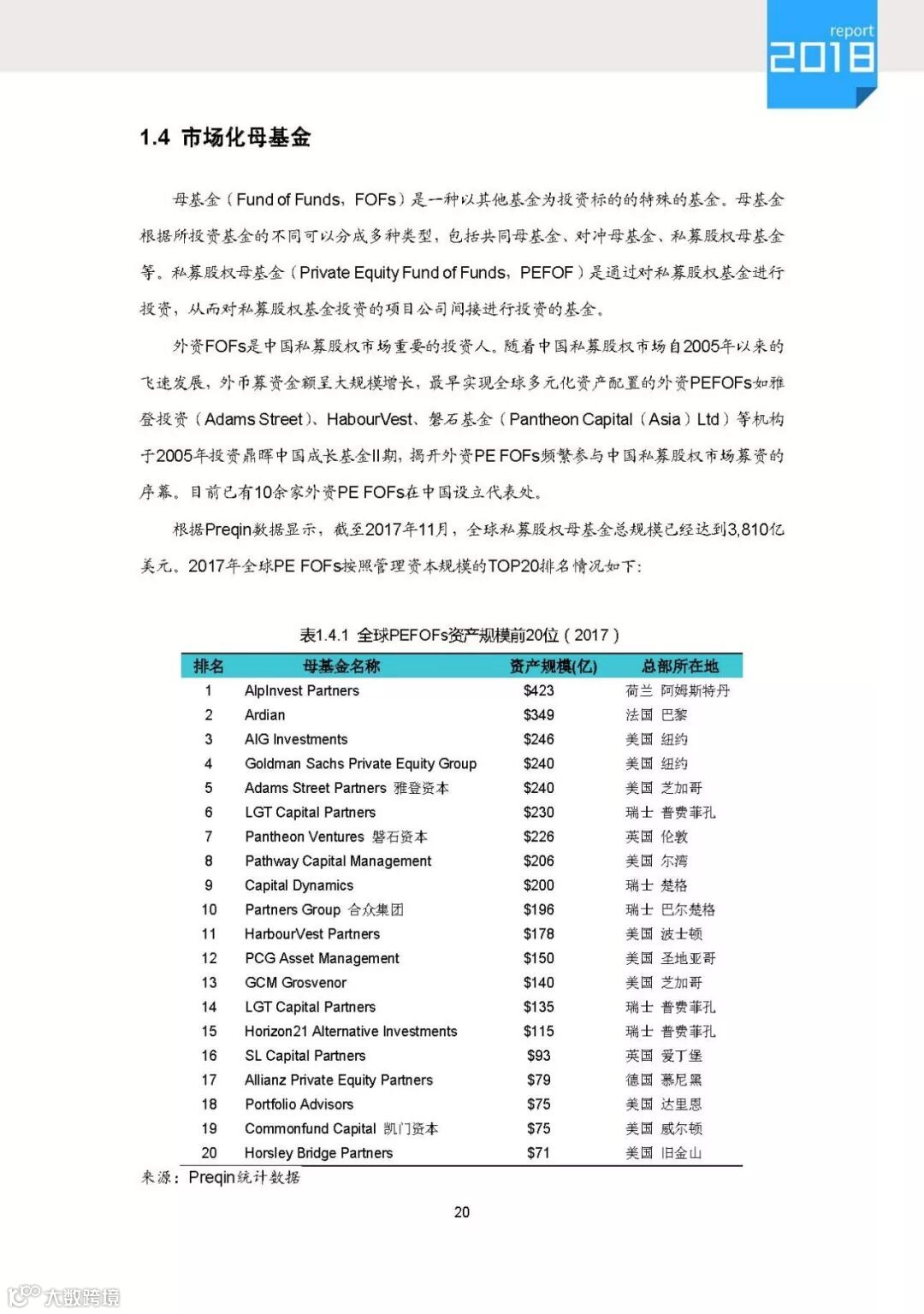 report
2018

1.4 市场化母基金

母基金（Fund of Funds，FOFs）是一种以其他基金为投资标的的特殊的基金。母基金根据所投资基金的不同可以分成多种类型，包括共同母基金、对冲母基金、私募股权母基金等。私募股权母基金（Private Equity Fund of Funds，PEFOF）是通过对私募股权基金进行投资，从而对私募股权基金投资的项目公司间接进行投资的基金。

外资FOFs是中国私募股权市场重要的投资人。随着中国私募股权市场自2005年以来的飞速发展，外币募资金额呈大规模增长，最早实现全球多元化资产配置的外资PEFOFs如雅登投资（Adams Street）、HabourVest、磐石基金（Pantheon Capital（Asia）Ltd）等机构于2005年投资鼎晖中国成长基金II期，揭开外资PE FOFs频繁参与中国私募股权市场募资的序幕。目前已有10余家外资PE FOFs在中国设立代表处。

根据Preqin数据显示，截至2017年11月，全球私募股权母基金总规模已经达到3,810亿美元。2017年全球PE FOFs按照管理资本规模的TOP20排名情况如下：

表1.4.1 全球PEFOFs资产规模前20位（2017）

| 排名 | 母基金名称 | 资产规模(亿) | 总部所在地 |
|---|---|---|---|
| 1 | AlpInvest Partners | \$423 | 荷兰 阿姆斯特丹 |
| 2 | Ardian | \$349 | 法国 巴黎 |
| 3 | AIG Investments | \$246 | 美国 纽约 |
| 4 | Goldman Sachs Private Equity Group | \$240 | 美国 纽约 |
| 5 | Adams Street Partners 雅登资本 | \$240 | 美国 芝加哥 |
| 6 | LGT Capital Partners | \$230 | 瑞士 普费菲孔 |
| 7 | Pantheon Ventures 磐石资本 | \$226 | 英国 伦敦 |
| 8 | Pathway Capital Management | \$206 | 美国 尔湾 |
| 9 | Capital Dynamics | \$200 | 瑞士 楚格 |
| 10 | Partners Group 合众集团 | \$196 | 瑞士 巴尔楚格 |
| 11 | HarbourVest Partners | \$178 | 美国 波士顿 |
| 12 | PCG Asset Management | \$150 | 美国 圣地亚哥 |
| 13 | GCM Grosvenor | \$140 | 美国 芝加哥 |
| 14 | LGT Capital Partners | \$135 | 瑞士 普费菲孔 |
| 15 | Horizon21 Alternative Investments | \$115 | 瑞士 普费菲孔 |
| 16 | SL Capital Partners | \$93 | 英国 爱丁堡 |
| 17 | Allianz Private Equity Partners | \$79 | 德国 慕尼黑 |
| 18 | Portfolio Advisors | \$75 | 美国 达里恩 |
| 19 | Commonfund Capital 凯门资本 | \$75 | 美国 威尔顿 |
| 20 | Horsley Bridge Partners | \$71 | 美国 旧金山 |

来源：Preqin统计数据

20

大数跨境